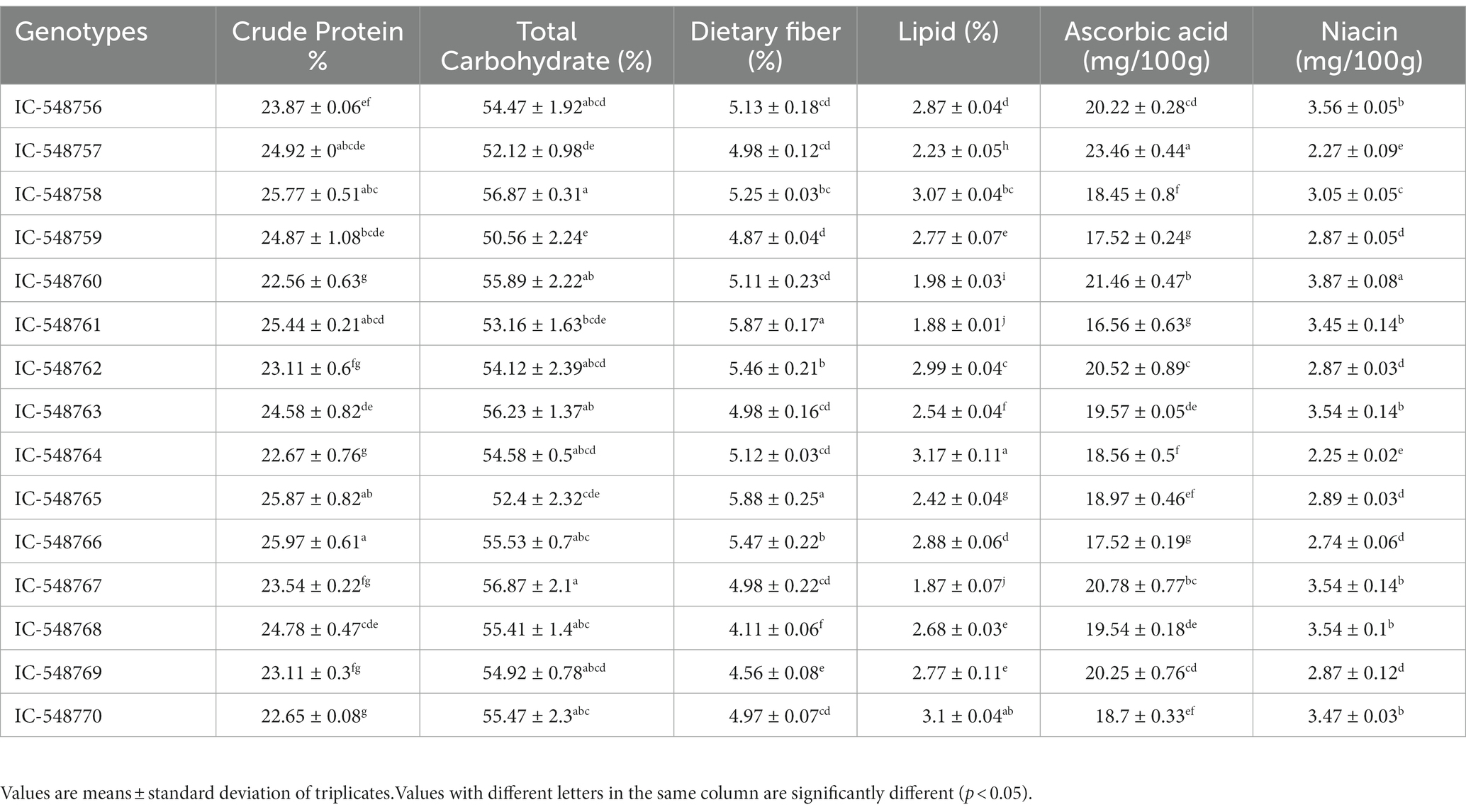 | Genotypes | Crude Protein % | Total Carbohydrate (%) | Dietary fiber (%) | Lipid (%) | Ascorbic acid (mg/100g) | Niacin (mg/100g) |
|---|---|---|---|---|---|---|
| IC-548756 | $23.87 \pm 0.06^{ef}$ | $54.47 \pm 1.92^{abcd}$ | $5.13 \pm 0.18^{cd}$ | $2.87 \pm 0.04^{d}$ | $20.22 \pm 0.28^{cd}$ | $3.56 \pm 0.05^{b}$ |
| IC-548757 | $24.92 \pm 0^{abcde}$ | $52.12 \pm 0.98^{de}$ | $4.98 \pm 0.12^{cd}$ | $2.23 \pm 0.05^{h}$ | $23.46 \pm 0.44^{a}$ | $2.27 \pm 0.09^{e}$ |
| IC-548758 | $25.77 \pm 0.51^{abc}$ | $56.87 \pm 0.31^{a}$ | $5.25 \pm 0.03^{bc}$ | $3.07 \pm 0.04^{bc}$ | $18.45 \pm 0.8^{f}$ | $3.05 \pm 0.05^{c}$ |
| IC-548759 | $24.87 \pm 1.08^{bcde}$ | $50.56 \pm 2.24^{e}$ | $4.87 \pm 0.04^{d}$ | $2.77 \pm 0.07^{e}$ | $17.52 \pm 0.24^{g}$ | $2.87 \pm 0.05^{d}$ |
| IC-548760 | $22.56 \pm 0.63^{g}$ | $55.89 \pm 2.22^{ab}$ | $5.11 \pm 0.23^{cd}$ | $1.98 \pm 0.03^{i}$ | $21.46 \pm 0.47^{b}$ | $3.87 \pm 0.08^{a}$ |
| IC-548761 | $25.44 \pm 0.21^{abcd}$ | $53.16 \pm 1.63^{bcde}$ | $5.87 \pm 0.17^{a}$ | $1.88 \pm 0.01^{j}$ | $16.56 \pm 0.63^{g}$ | $3.45 \pm 0.14^{b}$ |
| IC-548762 | $23.11 \pm 0.6^{fg}$ | $54.12 \pm 2.39^{abcd}$ | $5.46 \pm 0.21^{b}$ | $2.99 \pm 0.04^{c}$ | $20.52 \pm 0.89^{c}$ | $2.87 \pm 0.03^{d}$ |
| IC-548763 | $24.58 \pm 0.82^{de}$ | $56.23 \pm 1.37^{ab}$ | $4.98 \pm 0.16^{cd}$ | $2.54 \pm 0.04^{f}$ | $19.57 \pm 0.05^{de}$ | $3.54 \pm 0.14^{b}$ |
| IC-548764 | $22.67 \pm 0.76^{g}$ | $54.58 \pm 0.5^{abcd}$ | $5.12 \pm 0.03^{cd}$ | $3.17 \pm 0.11^{a}$ | $18.56 \pm 0.5^{f}$ | $2.25 \pm 0.02^{e}$ |
| IC-548765 | $25.87 \pm 0.82^{ab}$ | $52.4 \pm 2.32^{cde}$ | $5.88 \pm 0.25^{a}$ | $2.42 \pm 0.04^{g}$ | $18.97 \pm 0.46^{ef}$ | $2.89 \pm 0.03^{d}$ |
| IC-548766 | $25.97 \pm 0.61^{a}$ | $55.53 \pm 0.7^{abc}$ | $5.47 \pm 0.22^{b}$ | $2.88 \pm 0.06^{d}$ | $17.52 \pm 0.19^{g}$ | $2.74 \pm 0.06^{d}$ |
| IC-548767 | $23.54 \pm 0.22^{fg}$ | $56.87 \pm 2.1^{a}$ | $4.98 \pm 0.22^{cd}$ | $1.87 \pm 0.07^{j}$ | $20.78 \pm 0.77^{bc}$ | $3.54 \pm 0.14^{b}$ |
| IC-548768 | $24.78 \pm 0.47^{cde}$ | $55.41 \pm 1.4^{abc}$ | $4.11 \pm 0.06^{f}$ | $2.68 \pm 0.03^{e}$ | $19.54 \pm 0.18^{de}$ | $3.54 \pm 0.1^{b}$ |
| IC-548769 | $23.11 \pm 0.3^{fg}$ | $54.92 \pm 0.78^{abcd}$ | $4.56 \pm 0.08^{e}$ | $2.77 \pm 0.11^{e}$ | $20.25 \pm 0.76^{cd}$ | $2.87 \pm 0.12^{d}$ |
| IC-548770 | $22.65 \pm 0.08^{g}$ | $55.47 \pm 2.3^{abc}$ | $4.97 \pm 0.07^{cd}$ | $3.1 \pm 0.04^{ab}$ | $18.7 \pm 0.33^{ef}$ | $3.47 \pm 0.03^{b}$ |

Values are means ± standard deviation of triplicates.Values with different letters in the same column are significantly different ($p < 0.05$).